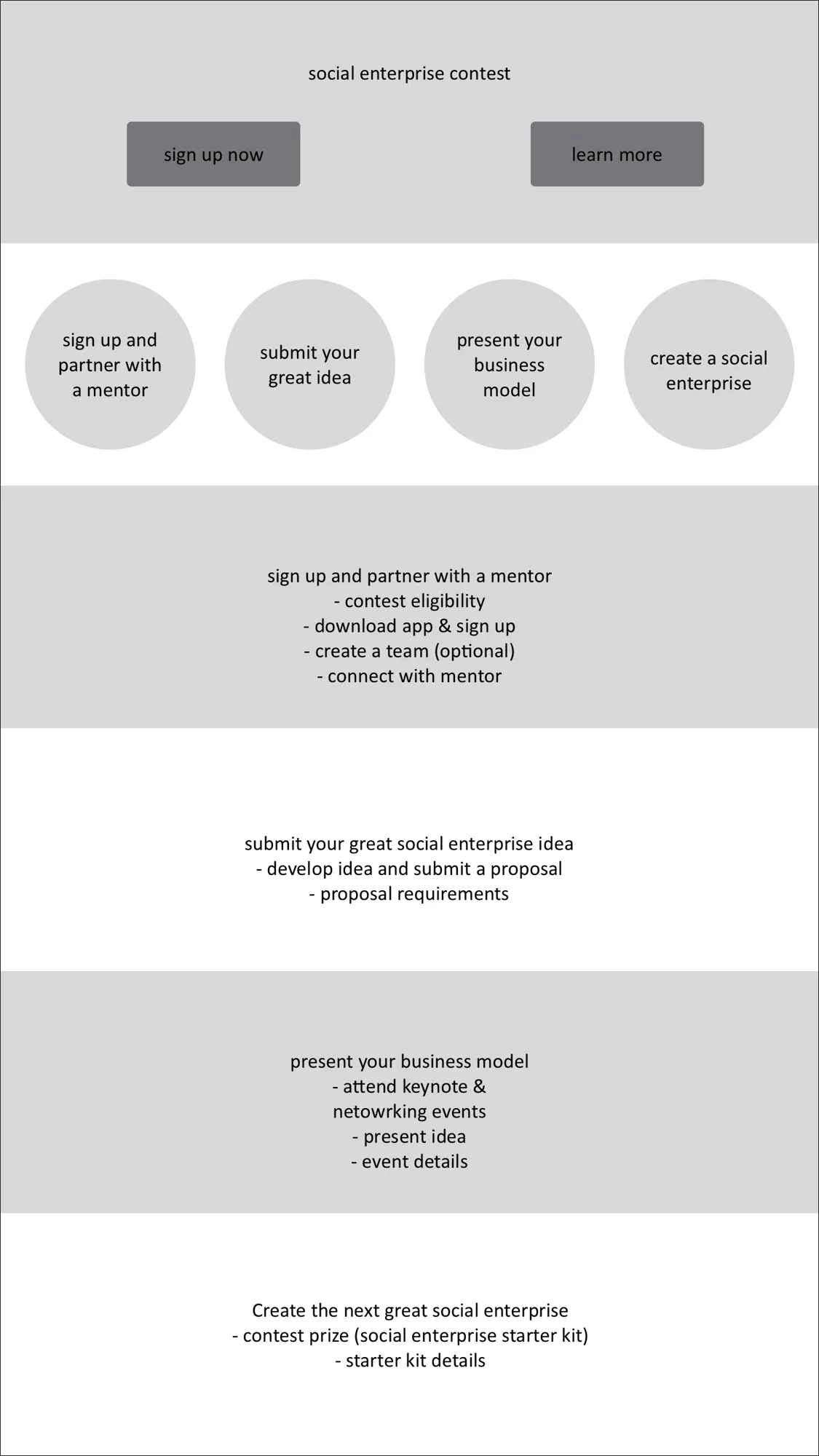 social enterprise contest

sign up now

learn more

sign up and partner with a mentor

submit your great idea

present your business model

create a social enterprise

sign up and partner with a mentor
- contest eligibility
- download app & sign up
- create a team (optional)
- connect with mentor

submit your great social enterprise idea
- develop idea and submit a proposal
- proposal requirements

present your business model
- attend keynote & netowrking events
- present idea
- event details

Create the next great social enterprise
- contest prize (social enterprise starter kit)
- starter kit details